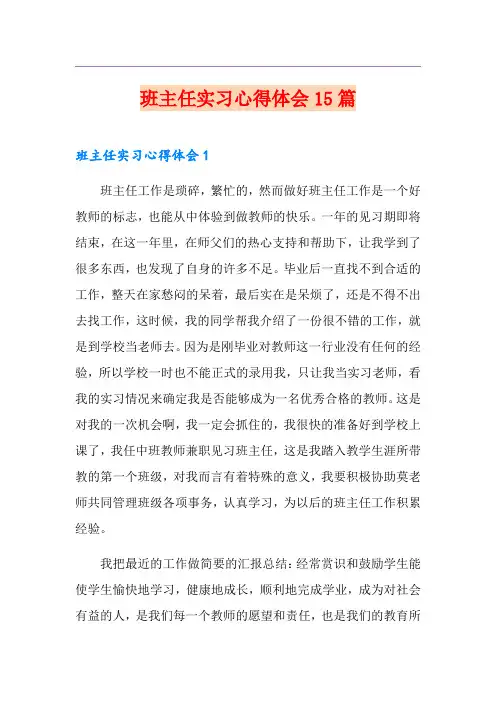 班主任实习心得体会15篇

班主任实习心得体会1

班主任工作是琐碎，繁忙的，然而做好班主任工作是一个好教师的标志，也能从中体验到做教师的快乐。一年的见习期即将结束，在这一年里，在师父们的热心支持和帮助下，让我学到了很多东西，也发现了自身的许多不足。毕业后一直找不到合适的工作，整天在家愁闷的呆着，最后实在是呆烦了，还是不得不出去找工作，这时候，我的同学帮我介绍了一份很不错的工作，就是到学校当老师去。因为是刚毕业对教师这一行业没有任何的经验，所以学校一时也不能正式的录用我，只让我当实习老师，看我的实习情况来确定我是否能够成为一名优秀合格的教师。这是对我的一次机会啊，我一定会抓住的，我很快的准备好到学校上课了，我任中班教师兼职见习班主任，这是我踏入教学生涯所带教的第一个班级，对我而言有着特殊的意义，我要积极协助莫老师共同管理班级各项事务，认真学习，为以后的班主任工作积累经验。

我把最近的工作做简要的汇报总结：经常赏识和鼓励学生能使学生愉快地学习，健康地成长，顺利地完成学业，成为对社会有益的人，是我们每一个教师的愿望和责任，也是我们的教育所